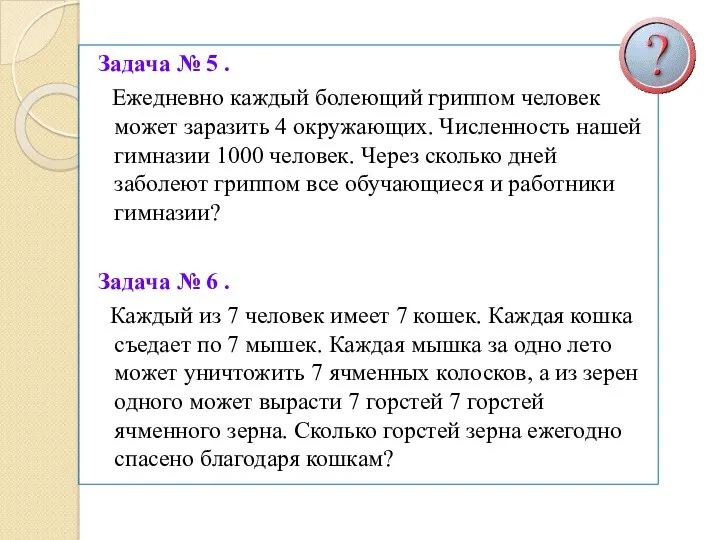 ?

Задача № 5 .

Ежедневно каждый болеющий гриппом человек может заразить 4 окружающих. Численность нашей гимназии 1000 человек. Через сколько дней заболеют гриппом все обучающиеся и работники гимназии?

Задача № 6 .

Каждый из 7 человек имеет 7 кошек. Каждая кошка съедает по 7 мышек. Каждая мышка за одно лето может уничтожить 7 ячменных колосков, а из зерен одного может вырасти 7 горстей 7 горстей ячменного зерна. Сколько горстей зерна ежегодно спасено благодаря кошкам?